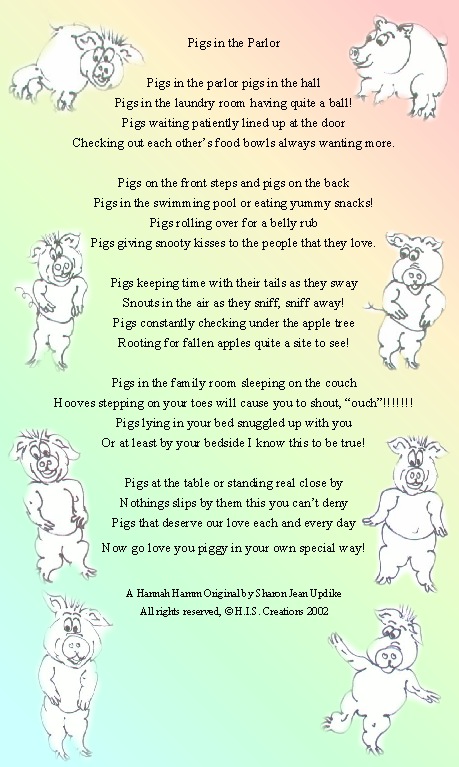 Pigs in the Parlor

Pigs in the parlor pigs in the hall
Pigs in the laundry room having quite a ball!
Pigs waiting patiently lined up at the door
Checking out each other's food bowls always wanting more.

Pigs on the front steps and pigs on the back
Pigs in the swimming pool or eating yummy snacks!
Pigs rolling over for a belly rub
Pigs giving snooty kisses to the people that they love.

Pigs keeping time with their tails as they sway
Snouts in the air as they sniff, sniff away!
Pigs constantly checking under the apple tree
Rooting for fallen apples quite a site to see!

Pigs in the family room sleeping on the couch
Hooves stepping on your toes will cause you to shout, "ouch"!!!!!!!
Pigs lying in your bed snuggled up with you
Or at least by your bedside I know this to be true!

Pigs at the table or standing real close by
Nothings slips by them this you can't deny
Pigs that deserve our love each and every day
Now go love you piggy in your own special way!

A Hannah Hamm Original by Sharon Jean Updike
All rights reserved, ©H.I.S. Creations 2002